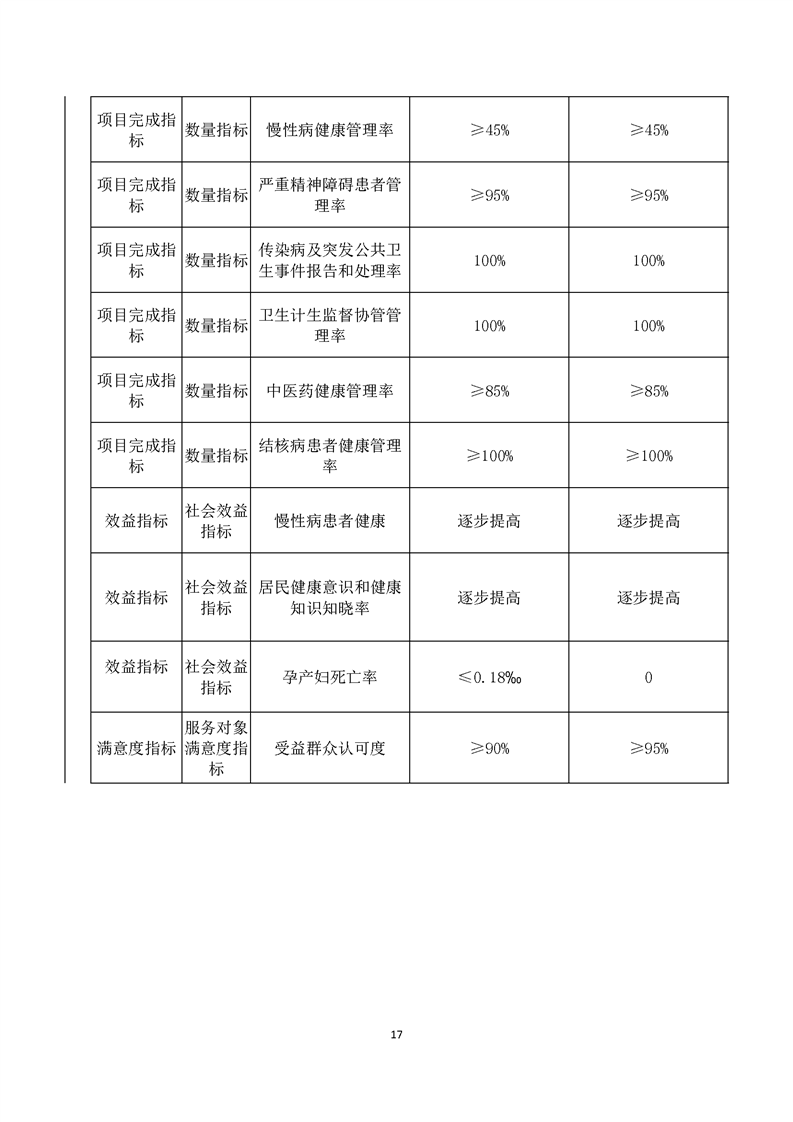 | 项目完成指标 | 数量指标 | 慢性病健康管理率 | ≥45% | ≥45% |
|---|---|---|---|---|
| 项目完成指标 | 数量指标 | 严重精神障碍患者管理率 | ≥95% | ≥95% |
| 项目完成指标 | 数量指标 | 传染病及突发公共卫生事件报告和处理率 | 100% | 100% |
| 项目完成指标 | 数量指标 | 卫生计生监督协管管理率 | 100% | 100% |
| 项目完成指标 | 数量指标 | 中医药健康管理率 | ≥85% | ≥85% |
| 项目完成指标 | 数量指标 | 结核病患者健康管理率 | ≥100% | ≥100% |
| 效益指标 | 社会效益指标 | 慢性病患者健康 | 逐步提高 | 逐步提高 |
| 效益指标 | 社会效益指标 | 居民健康意识和健康知识知晓率 | 逐步提高 | 逐步提高 |
| 效益指标 | 社会效益指标 | 孕产妇死亡率 | ≤0.18‰ | 0 |
| 满意度指标 | 服务对象满意度指标 | 受益群众认可度 | ≥90% | ≥95% |

17